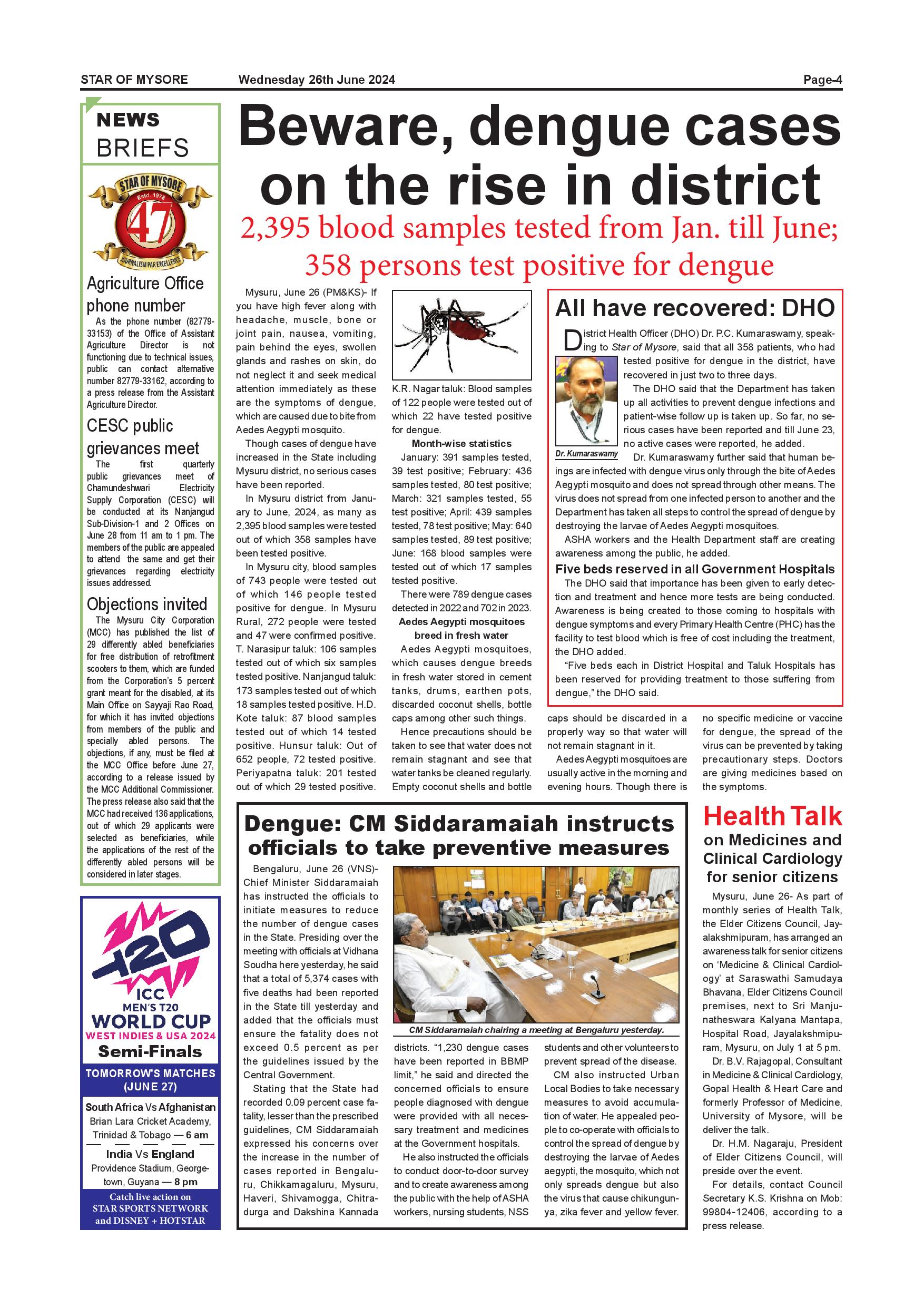 STAR OF MYSORE Wednesday 26th June 2024 Page-4

NEWS BRIEFS

STAR OF MYSORE Estd. 1978 47 JOURNALISM PAR EXCELLENCE

Agriculture Office phone number

As the phone number (82779-33153) of the Office of Assistant Agriculture Director is not functioning due to technical issues, public can contact alternative number 82779-33162, according to a press release from the Assistant Agriculture Director.

CESC public grievances meet

The first quarterly public grievances meet of Chamundeshwari Electricity Supply Corporation (CESC) will be conducted at its Nanjangud Sub-Division-1 and 2 Offices on June 28 from 11 am to 1 pm. The members of the public are appealed to attend the same and get their grievances regarding electricity issues addressed.

Objections invited

The Mysuru City Corporation (MCC) has published the list of 29 differently abled beneficiaries for free distribution of retrofitment scooters to them, which are funded from the Corporation's 5 percent grant meant for the disabled, at its Main Office on Sayyaji Rao Road, for which it has invited objections from members of the public and specially abled persons. The objections, if any, must be filed at the MCC Office before June 27, according to a release issued by the MCC Additional Commissioner. The press release also said that the MCC had received 136 applications, out of which 29 applicants were selected as beneficiaries, while the applications of the rest of the differently abled persons will be considered in later stages.

T20 ICC MEN'S T20 WORLD CUP WEST INDIES & USA 2024
Semi-Finals
TOMORROW'S MATCHES (JUNE 27)
South Africa Vs Afghanistan
Brian Lara Cricket Academy, Trinidad & Tobago — 6 am
India Vs England
Providence Stadium, Georgetown, Guyana — 8 pm
Catch live action on STAR SPORTS NETWORK and DISNEY + HOTSTAR

Beware, dengue cases on the rise in district

2,395 blood samples tested from Jan. till June; 358 persons test positive for dengue

Mysuru, June 26 (PM&KS)- If you have high fever along with headache, muscle, bone or joint pain, nausea, vomiting, pain behind the eyes, swollen glands and rashes on skin, do not neglect it and seek medical attention immediately as these are the symptoms of dengue, which are caused due to bite from Aedes Aegypti mosquito.

Though cases of dengue have increased in the State including Mysuru district, no serious cases have been reported.

In Mysuru district from January to June, 2024, as many as 2,395 blood samples were tested out of which 358 samples have been tested positive.

In Mysuru city, blood samples of 743 people were tested out of which 146 people tested positive for dengue. In Mysuru Rural, 272 people were tested and 47 were confirmed positive. T. Narasipur taluk: 106 samples tested out of which six samples tested positive. Nanjangud taluk: 173 samples tested out of which 18 samples tested positive. H.D. Kote taluk: 87 blood samples tested out of which 14 tested positive. Hunsur taluk: Out of 652 people, 72 tested positive. Periyapatna taluk: 201 tested out of which 29 tested positive.

K.R. Nagar taluk: Blood samples of 122 people were tested out of which 22 have tested positive for dengue.

Month-wise statistics

January: 391 samples tested, 39 test positive; February: 436 samples tested, 80 test positive; March: 321 samples tested, 55 test positive; April: 439 samples tested, 78 test positive; May: 640 samples tested, 89 test positive; June: 168 blood samples were tested out of which 17 samples tested positive.

There were 789 dengue cases detected in 2022 and 702 in 2023.

Aedes Aegypti mosquitoes breed in fresh water

Aedes Aegypti mosquitoes, which causes dengue breeds in fresh water stored in cement tanks, drums, earthen pots, discarded coconut shells, bottle caps among other such things.

Hence precautions should be taken to see that water does not remain stagnant and see that water tanks be cleaned regularly. Empty coconut shells and bottle caps should be discarded in a properly way so that water will not remain stagnant in it.

Aedes Aegypti mosquitoes are usually active in the morning and evening hours. Though there is no specific medicine or vaccine for dengue, the spread of the virus can be prevented by taking precautionary steps. Doctors are giving medicines based on the symptoms.

All have recovered: DHO

District Health Officer (DHO) Dr. P.C. Kumaraswamy, speaking to Star of Mysore, said that all 358 patients, who had tested positive for dengue in the district, have recovered in just two to three days.

Dr. Kumaraswamy

The DHO said that the Department has taken up all activities to prevent dengue infections and patient-wise follow up is taken up. So far, no serious cases have been reported and till June 23, no active cases were reported, he added.

Dr. Kumaraswamy further said that human beings are infected with dengue virus only through the bite of Aedes Aegypti mosquito and does not spread through other means. The virus does not spread from one infected person to another and the Department has taken all steps to control the spread of dengue by destroying the larvae of Aedes Aegypti mosquitoes.

ASHA workers and the Health Department staff are creating awareness among the public, he added.

Five beds reserved in all Government Hospitals

The DHO said that importance has been given to early detection and treatment and hence more tests are being conducted. Awareness is being created to those coming to hospitals with dengue symptoms and every Primary Health Centre (PHC) has the facility to test blood which is free of cost including the treatment, the DHO added.

"Five beds each in District Hospital and Taluk Hospitals has been reserved for providing treatment to those suffering from dengue," the DHO said.

Dengue: CM Siddaramaiah instructs officials to take preventive measures

Bengaluru, June 26 (VNS)- Chief Minister Siddaramaiah has instructed the officials to initiate measures to reduce the number of dengue cases in the State. Presiding over the meeting with officials at Vidhana Soudha here yesterday, he said that a total of 5,374 cases with five deaths had been reported in the State till yesterday and added that the officials must ensure the fatality does not exceed 0.5 percent as per the guidelines issued by the Central Government.

Stating that the State had recorded 0.09 percent case fatality, lesser than the prescribed guidelines, CM Siddaramaiah expressed his concerns over the increase in the number of cases reported in Bengaluru, Chikkamagaluru, Mysuru, Haveri, Shivamogga, Chitradurga and Dakshina Kannada districts. "1,230 dengue cases have been reported in BBMP limit," he said and directed the concerned officials to ensure people diagnosed with dengue were provided with all necessary treatment and medicines at the Government hospitals.

CM Siddaramaiah chairing a meeting at Bengaluru yesterday.

He also instructed the officials to conduct door-to-door survey and to create awareness among the public with the help of ASHA workers, nursing students, NSS students and other volunteers to prevent spread of the disease.

CM also instructed Urban Local Bodies to take necessary measures to avoid accumulation of water. He appealed people to co-operate with officials to control the spread of dengue by destroying the larvae of Aedes aegypti, the mosquito, which not only spreads dengue but also the virus that cause chikungunya, zika fever and yellow fever.

Health Talk on Medicines and Clinical Cardiology for senior citizens

Mysuru, June 26- As part of monthly series of Health Talk, the Elder Citizens Council, Jayalakshmipuram, has arranged an awareness talk for senior citizens on 'Medicine & Clinical Cardiology' at Saraswathi Samudaya Bhavana, Elder Citizens Council premises, next to Sri Manjunatheswara Kalyana Mantapa, Hospital Road, Jayalakshmipuram, Mysuru, on July 1 at 5 pm.

Dr. B.V. Rajagopal, Consultant in Medicine & Clinical Cardiology, Gopal Health & Heart Care and formerly Professor of Medicine, University of Mysore, will be deliver the talk.

Dr. H.M. Nagaraju, President of Elder Citizens Council, will preside over the event.

For details, contact Council Secretary K.S. Krishna on Mob: 99804-12406, according to a press release.